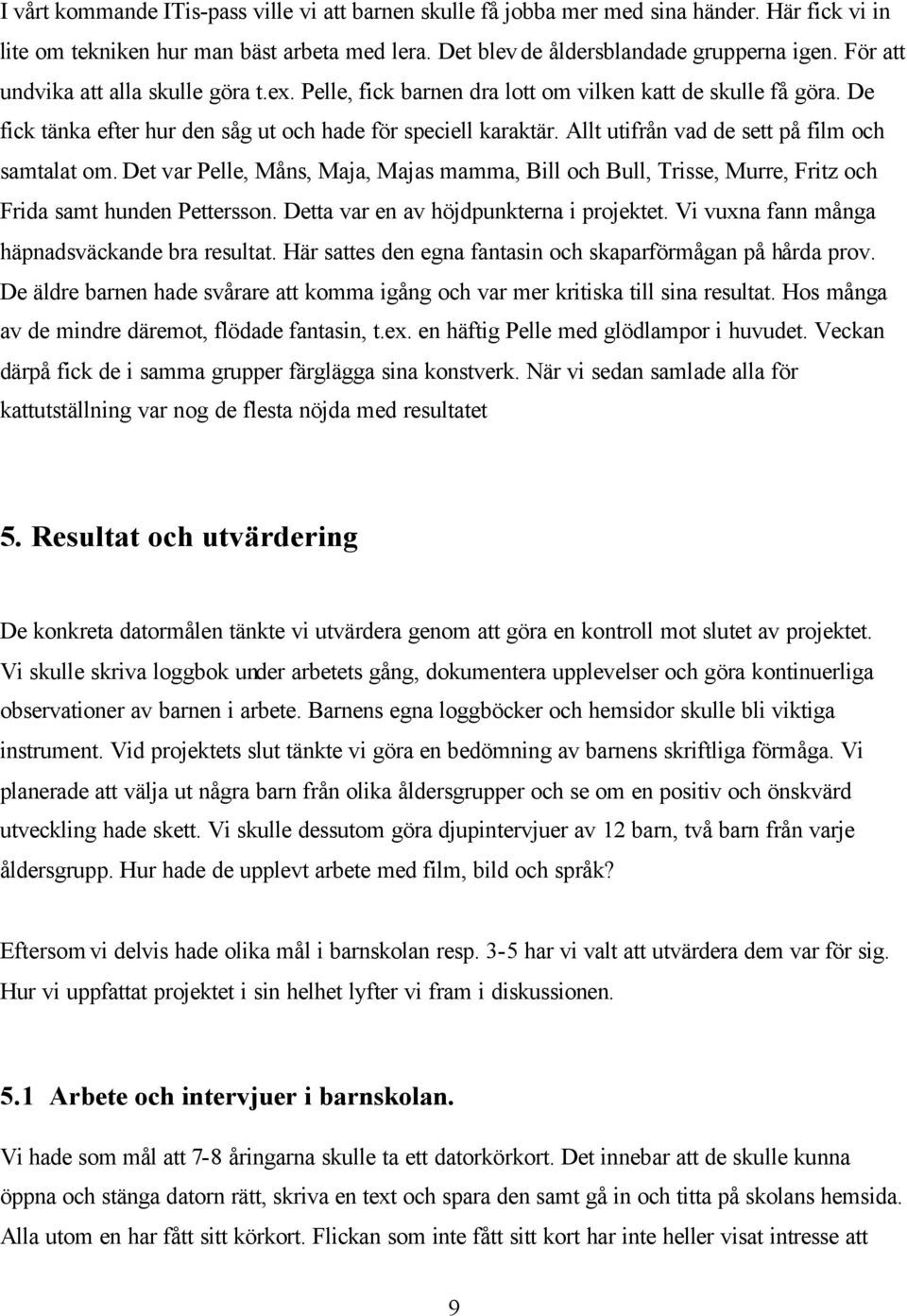 I vårt kommande ITis-pass ville vi att barnen skulle få jobba mer med sina händer. Här fick vi in lite om tekniken hur man bäst arbeta med lera. Det blev de åldersblandade grupperna igen. För att undvika att alla skulle göra t.ex. Pelle, fick barnen dra lott om vilken katt de skulle få göra. De fick tänka efter hur den såg ut och hade för speciell karaktär. Allt utifrån vad de sett på film och samtalat om. Det var Pelle, Måns, Maja, Majas mamma, Bill och Bull, Trisse, Murre, Fritz och Frida samt hunden Pettersson. Detta var en av höjdpunkterna i projektet. Vi vuxna fann många häpnadsväckande bra resultat. Här sattes den egna fantasin och skaparförmågan på hårda prov. De äldre barnen hade svårare att komma igång och var mer kritiska till sina resultat. Hos många av de mindre däremot, flödade fantasin, t.ex. en häftig Pelle med glödlampor i huvudet. Veckan därpå fick de i samma grupper färglägga sina konstverk. När vi sedan samlade alla för kattutställning var nog de flesta nöjda med resultatet

5. Resultat och utvärdering

De konkreta datormålen tänkte vi utvärdera genom att göra en kontroll mot slutet av projektet. Vi skulle skriva loggbok under arbetets gång, dokumentera upplevelser och göra kontinuerliga observationer av barnen i arbete. Barnens egna loggböcker och hemsidor skulle bli viktiga instrument. Vid projektets slut tänkte vi göra en bedömning av barnens skriftliga förmåga. Vi planerade att välja ut några barn från olika åldersgrupper och se om en positiv och önskvärd utveckling hade skett. Vi skulle dessutom göra djupintervjuer av 12 barn, två barn från varje åldersgrupp. Hur hade de upplevt arbete med film, bild och språk?

Eftersom vi delvis hade olika mål i barnskolan resp. 3-5 har vi valt att utvärdera dem var för sig. Hur vi uppfattat projektet i sin helhet lyfter vi fram i diskussionen.

5.1 Arbete och intervjuer i barnskolan.

Vi hade som mål att 7-8 åringarna skulle ta ett datorkörkort. Det innebar att de skulle kunna öppna och stänga datorn rätt, skriva en text och spara den samt gå in och titta på skolans hemsida. Alla utom en har fått sitt körkort. Flickan som inte fått sitt kort har inte heller visat intresse att

9